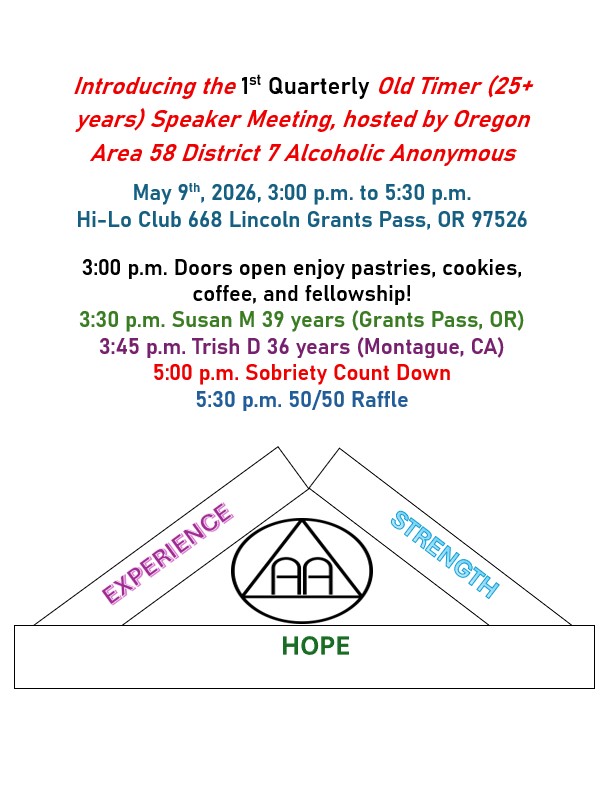 Introducing the 1st Quarterly Old Timer (25+ years) Speaker Meeting, hosted by Oregon Area 58 District 7 Alcoholic Anonymous

May 9th, 2026, 3:00 p.m. to 5:30 p.m.
Hi-Lo Club 668 Lincoln Grants Pass, OR 97526

3:00 p.m. Doors open enjoy pastries, cookies, coffee, and fellowship!
3:30 p.m. Susan M 39 years (Grants Pass, OR)
3:45 p.m. Trish D 36 years (Montague, CA)
5:00 p.m. Sobriety Count Down
5:30 p.m. 50/50 Raffle

EXPERIENCE
AA
STRENGTH
HOPE